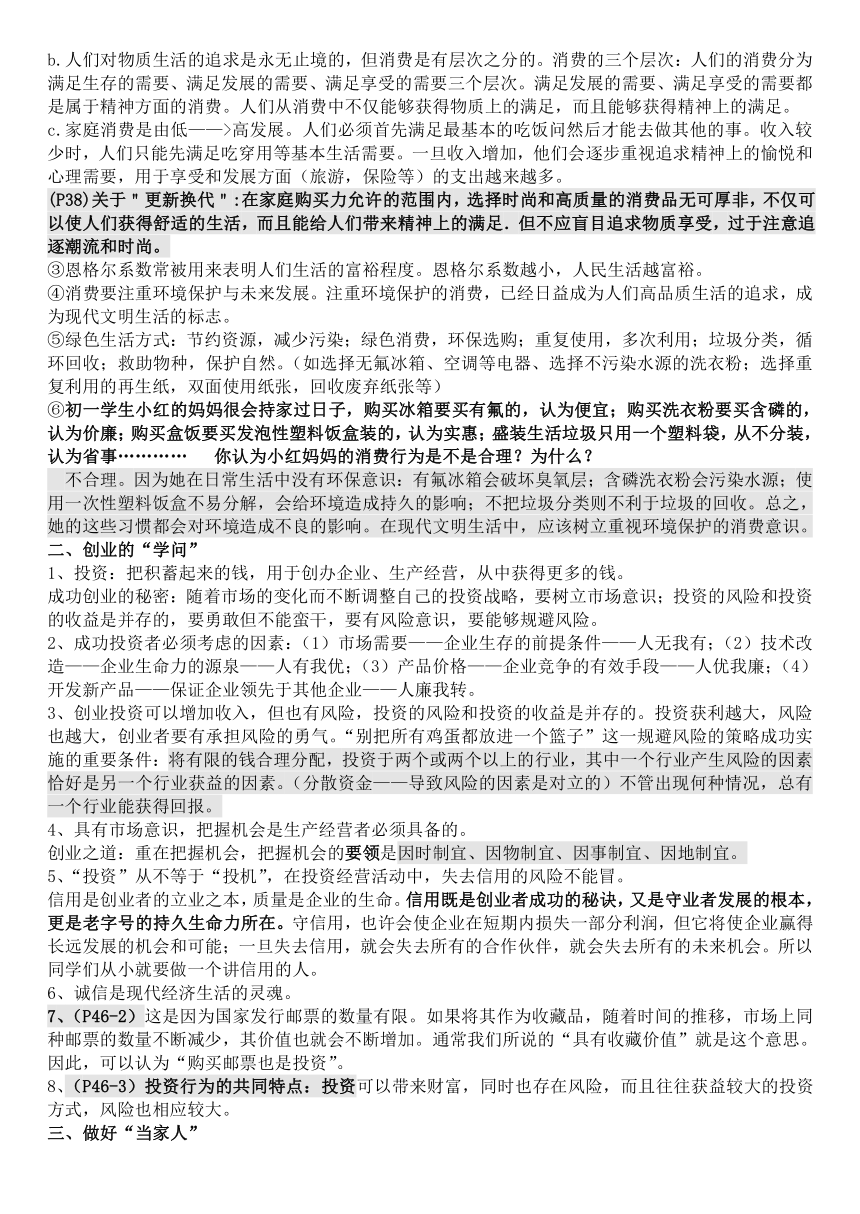 b.人们对物质生活的追求是永无止境的，但消费是有层次之分的。消费的三个层次：人们的消费分为满足生存的需要、满足发展的需要、满足享受的需要三个层次。满足发展的需要、满足享受的需要都是属于精神方面的消费。人们从消费中不仅能够获得物质上的满足，而且能够获得精神上的满足。
c.家庭消费是由低——>高发展。人们必须首先满足最基本的吃饭问然后才能去做其他的事。收入较少时，人们只能先满足吃穿用等基本生活需要。一旦收入增加，他们会逐步重视追求精神上的愉悦和心理需要，用于享受和发展方面（旅游，保险等）的支出越来越多。
(P38)关于"更新换代":在家庭购买力允许的范围内，选择时尚和高质量的消费品无可厚非，不仅可以使人们获得舒适的生活，而且能给人们带来精神上的满足．但不应盲目追求物质享受，过于注意追逐潮流和时尚。
③恩格尔系数常被用来表明人们生活的富裕程度。恩格尔系数越小，人民生活越富裕。
④消费要注重环境保护与未来发展。注重环境保护的消费，已经日益成为人们高品质生活的追求，成为现代文明生活的标志。
⑤绿色生活方式：节约资源，减少污染；绿色消费，环保选购；重复使用，多次利用；垃圾分类，循环回收；救助物种，保护自然。（如选择无氟冰箱、空调等电器、选择不污染水源的洗衣粉；选择重复利用的再生纸，双面使用纸张，回收废弃纸张等）
⑥初一学生小红的妈妈很会持家过日子，购买冰箱要买有氟的，认为便宜；购买洗衣粉要买含磷的，认为价廉；购买盒饭要买发泡性塑料饭盒装的，认为实惠；盛装生活垃圾只用一个塑料袋，从不分装，认为省事………… 你认为小红妈妈的消费行为是不是合理？为什么？
不合理。因为她在日常生活中没有环保意识：有氟冰箱会破坏臭氧层；含磷洗衣粉会污染水源；使用一次性塑料饭盒不易分解，会给环境造成持久的影响；不把垃圾分类则不利于垃圾的回收。总之，她的这些习惯都会对环境造成不良的影响。在现代文明生活中，应该树立重视环境保护的消费意识。
二、创业的“学问”
1、投资：把积蓄起来的钱，用于创办企业、生产经营，从中获得更多的钱。
成功创业的秘密：随着市场的变化而不断调整自己的投资战略，要树立市场意识；投资的风险和投资的收益是并存的，要勇敢但不能蛮干，要有风险意识，要能够规避风险。
2、成功投资者必须考虑的因素：（1）市场需要——企业生存的前提条件——人无我有；（2）技术改造——企业生命力的源泉——人有我优；（3）产品价格——企业竞争的有效手段——人优我廉；（4）开发新产品——保证企业领先于其他企业——人廉我转。
3、创业投资可以增加收入，但也有风险，投资的风险和投资的收益是并存的。投资获利越大，风险也越大，创业者要有承担风险的勇气。“别把所有鸡蛋都放进一个篮子”这一规避风险的策略成功实施的重要条件：将有限的钱合理分配，投资于两个或两个以上的行业，其中一个行业产生风险的因素恰好是另一个行业获益的因素。（分散资金——导致风险的因素是对立的）不管出现何种情况，总有一个行业能获得回报。
4、具有市场意识，把握机会是生产经营者必须具备的。
创业之道：重在把握机会，把握机会的要领是因时制宜、因物制宜、因事制宜、因地制宜。
5、“投资”从不等于“投机”，在投资经营活动中，失去信用的风险不能冒。
信用是创业者的立业之本，质量是企业的生命。信用既是创业者成功的秘诀，又是守业者发展的根本，更是老字号的持久生命力所在。守信用，也许会使企业在短期内损失一部分利润，但它将使企业赢得长远发展的机会和可能；一旦失去信用，就会失去所有的合作伙伴，就会失去所有的未来机会。所以同学们从小就要做一个讲信用的人。
6、诚信是现代经济生活的灵魂。
7、(P46-2)这是因为国家发行邮票的数量有限。如果将其作为收藏品，随着时间的推移，市场上同种邮票的数量不断减少，其价值也就会不断增加。通常我们所说的“具有收藏价值”就是这个意思。因此，可以认为“购买邮票也是投资”。
8、(P46-3)投资行为的共同特点：投资可以带来财富，同时也存在风险，而且往往获益较大的投资方式，风险也相应较大。
三、做好“当家人”